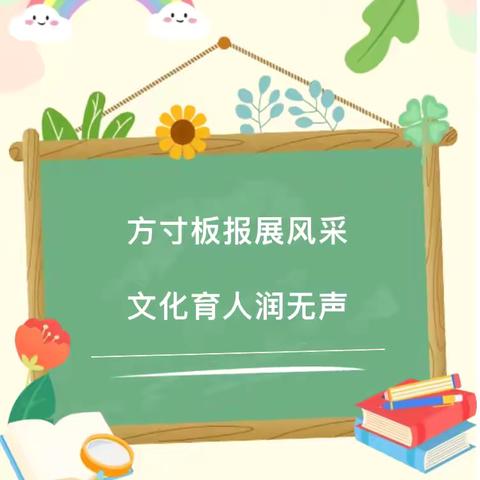 方寸板报展风采

文化育人润无声